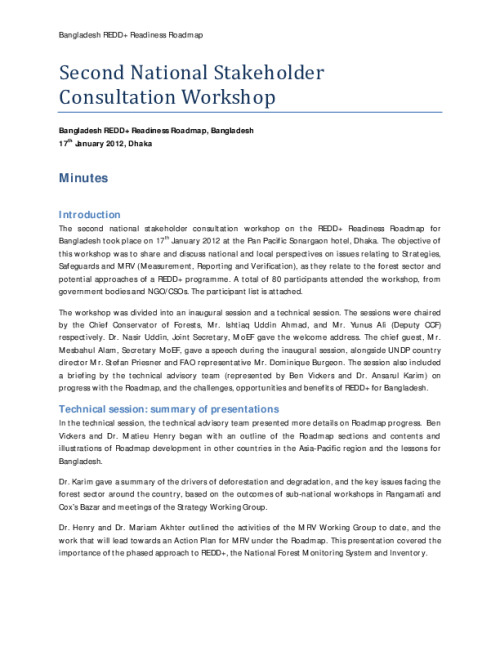 Bangladesh REDD+ Readiness Roadmap

Second National Stakeholder Consultation Workshop

Bangladesh REDD+ Readiness Roadmap, Bangladesh
17$^{th}$ January 2012, Dhaka

Minutes

Introduction
The second national stakeholder consultation workshop on the REDD+ Readiness Roadmap for Bangladesh took place on 17$^{th}$ January 2012 at the Pan Pacific Sonargaon hotel, Dhaka. The objective of this workshop was to share and discuss national and local perspectives on issues relating to Strategies, Safeguards and MRV (Measurement, Reporting and Verification), as they relate to the forest sector and potential approaches of a REDD+ programme. A total of 80 participants attended the workshop, from government bodies and NGO/CSOs. The participant list is attached.

The workshop was divided into an inaugural session and a technical session. The sessions were chaired by the Chief Conservator of Forests, Mr. Ishtiaq Uddin Ahmad, and Mr. Yunus Ali (Deputy CCF) respectively. Dr. Nasir Uddin, Joint Secretary, MoEF gave the welcome address. The chief guest, Mr. Mesbahul Alam, Secretary MoEF, gave a speech during the inaugural session, alongside UNDP country director Mr. Stefan Priesner and FAO representative Mr. Dominique Burgeon. The session also included a briefing by the technical advisory team (represented by Ben Vickers and Dr. Ansarul Karim) on progress with the Roadmap, and the challenges, opportunities and benefits of REDD+ for Bangladesh.

Technical session: summary of presentations
In the technical session, the technical advisory team presented more details on Roadmap progress. Ben Vickers and Dr. Matieu Henry began with an outline of the Roadmap sections and contents and illustrations of Roadmap development in other countries in the Asia-Pacific region and the lessons for Bangladesh.

Dr. Karim gave a summary of the drivers of deforestation and degradation, and the key issues facing the forest sector around the country, based on the outcomes of sub-national workshops in Rangamati and Cox's Bazar and meetings of the Strategy Working Group.

Dr. Henry and Dr. Mariam Akhter outlined the activities of the MRV Working Group to date, and the work that will lead towards an Action Plan for MRV under the Roadmap. This presentation covered the importance of the phased approach to REDD+, the National Forest Monitoring System and Inventory.